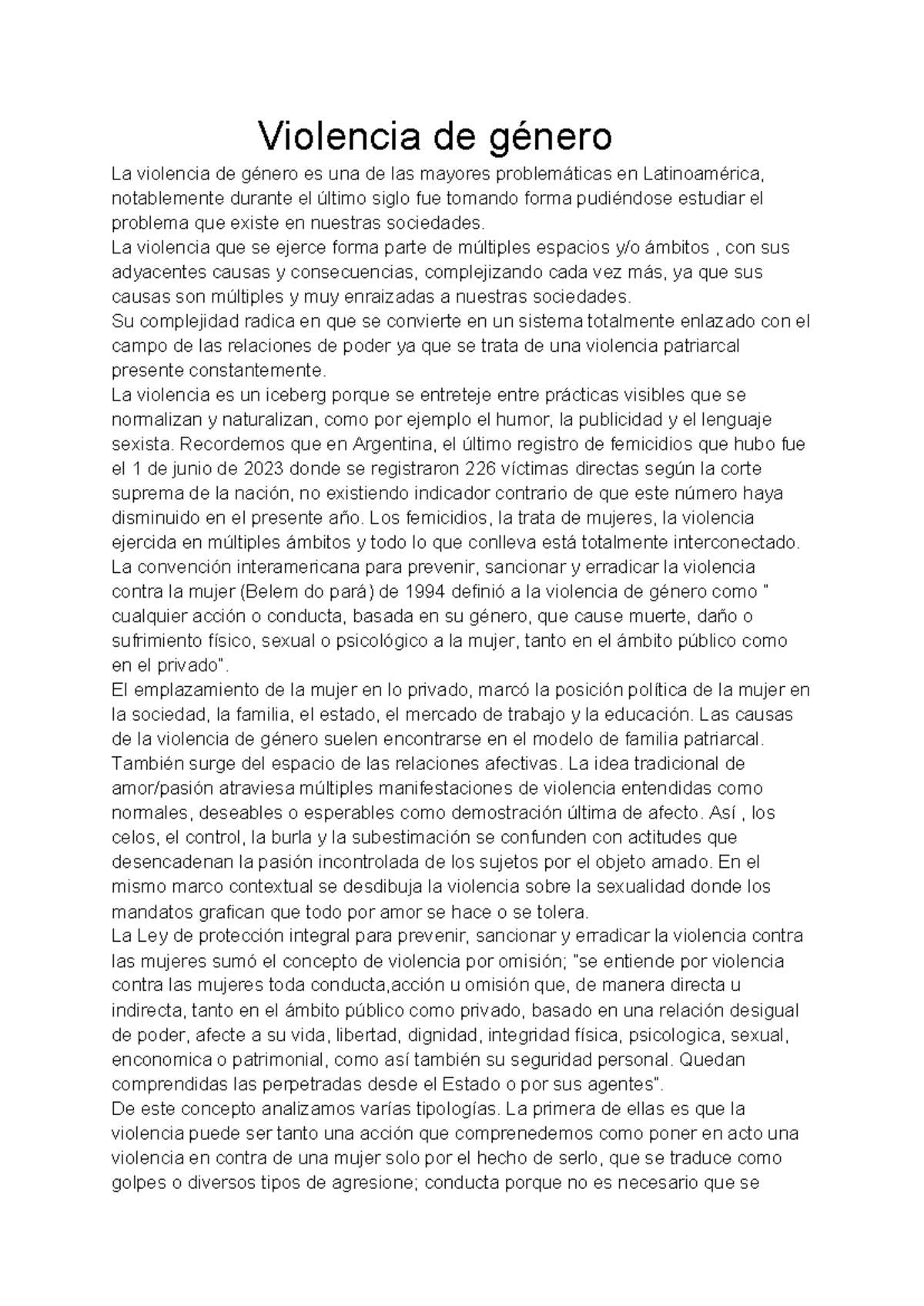 Violencia de género

La violencia de género es una de las mayores problemáticas en Latinoamérica, notablemente durante el último siglo fue tomando forma pudiéndose estudiar el problema que existe en nuestras sociedades.

La violencia que se ejerce forma parte de múltiples espacios y/o ámbitos , con sus adyacentes causas y consecuencias, complejizando cada vez más, ya que sus causas son múltiples y muy enraizadas a nuestras sociedades.

Su complejidad radica en que se convierte en un sistema totalmente enlazado con el campo de las relaciones de poder ya que se trata de una violencia patriarcal presente constantemente.

La violencia es un iceberg porque se entreteje entre prácticas visibles que se normalizan y naturalizan, como por ejemplo el humor, la publicidad y el lenguaje sexista. Recordemos que en Argentina, el último registro de femicidios que hubo fue el 1 de junio de 2023 donde se registraron 226 víctimas directas según la corte suprema de la nación, no existiendo indicador contrario de que este número haya disminuido en el presente año. Los femicidios, la trata de mujeres, la violencia ejercida en múltiples ámbitos y todo lo que conlleva está totalmente interconectado.

La convención interamericana para prevenir, sancionar y erradicar la violencia contra la mujer (Belem do pará) de 1994 definió a la violencia de género como " cualquier acción o conducta, basada en su género, que cause muerte, daño o sufrimiento físico, sexual o psicológico a la mujer, tanto en el ámbito público como en el privado".

El emplazamiento de la mujer en lo privado, marcó la posición política de la mujer en la sociedad, la familia, el estado, el mercado de trabajo y la educación. Las causas de la violencia de género suelen encontrarse en el modelo de familia patriarcal. También surge del espacio de las relaciones afectivas. La idea tradicional de amor/pasión atraviesa múltiples manifestaciones de violencia entendidas como normales, deseables o esperables como demostración última de afecto. Así , los celos, el control, la burla y la subestimación se confunden con actitudes que desencadenan la pasión incontrolada de los sujetos por el objeto amado. En el mismo marco contextual se desdibuja la violencia sobre la sexualidad donde los mandatos grafican que todo por amor se hace o se tolera.

La Ley de protección integral para prevenir, sancionar y erradicar la violencia contra las mujeres sumó el concepto de violencia por omisión; "se entiende por violencia contra las mujeres toda conducta,acción u omisión que, de manera directa u indirecta, tanto en el ámbito público como privado, basado en una relación desigual de poder, afecte a su vida, libertad, dignidad, integridad física, psicologica, sexual, enconomica o patrimonial, como así también su seguridad personal. Quedan comprendidas las perpetradas desde el Estado o por sus agentes".

De este concepto analizamos varías tipologías. La primera de ellas es que la violencia puede ser tanto una acción que comprenedemos como poner en acto una violencia en contra de una mujer solo por el hecho de serlo, que se traduce como golpes o diversos tipos de agresione; conducta porque no es necesario que se